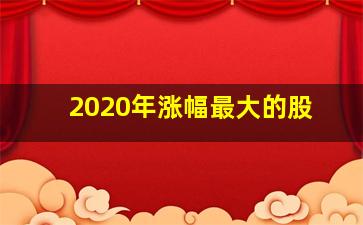 2020年涨幅最大的股